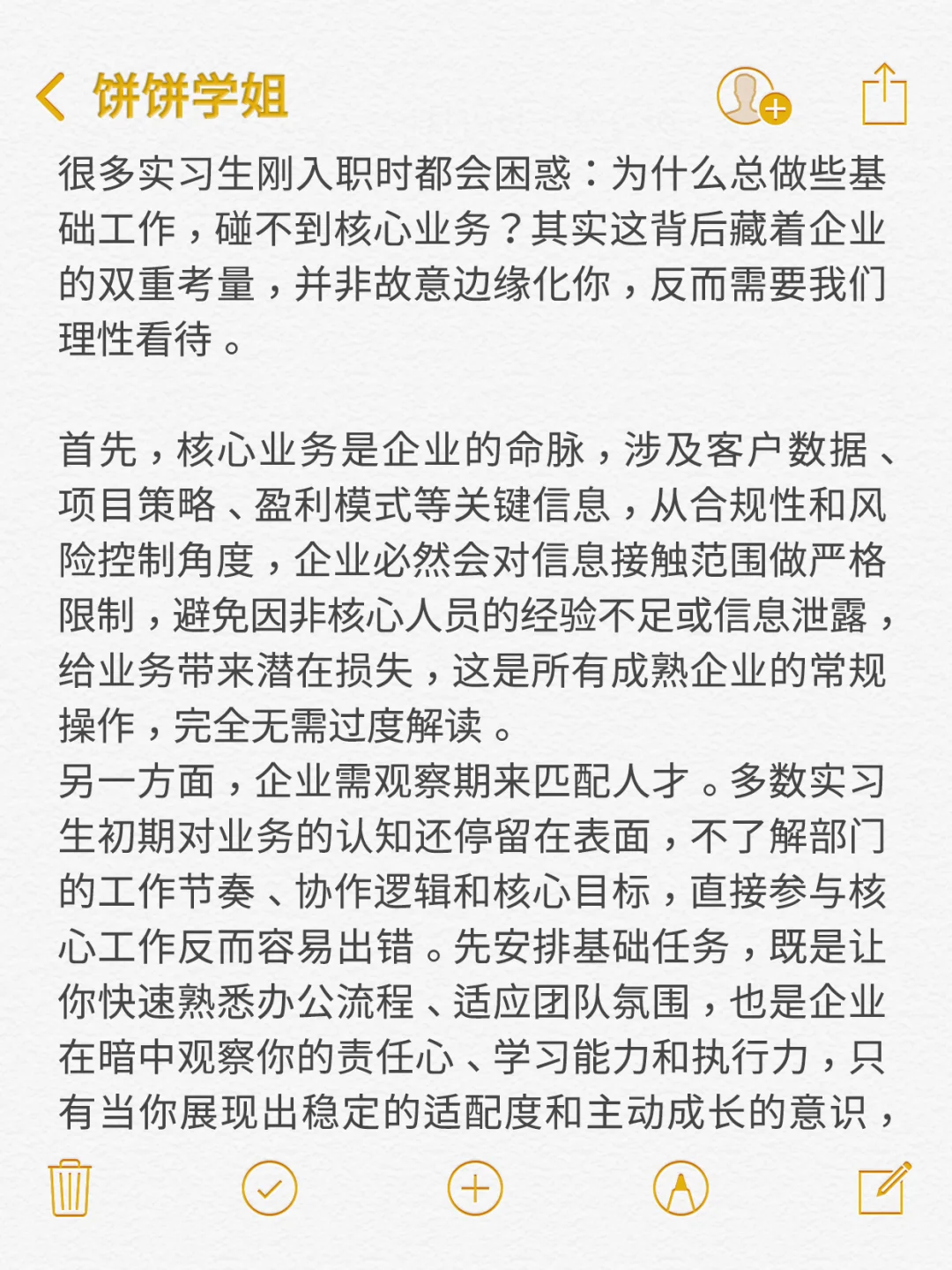 饼饼学姐

很多实习生刚入职时都会困惑：为什么总做些基础工作，碰不到核心业务？其实这背后藏着企业的双重考量，并非故意边缘化你，反而需要我们理性看待。

首先，核心业务是企业的命脉，涉及客户数据、项目策略、盈利模式等关键信息，从合规性和风险控制角度，企业必然会对信息接触范围做严格限制，避免因非核心人员的经验不足或信息泄露，给业务带来潜在损失，这是所有成熟企业的常规操作，完全无需过度解读。
另一方面，企业需观察期来匹配人才。多数实习生初期对业务的认知还停留在表面，不了解部门的工作节奏、协作逻辑和核心目标，直接参与核心工作反而容易出错。先安排基础任务，既是让你快速熟悉办公流程、适应团队氛围，也是企业在暗中观察你的责任心、学习能力和执行力，只有当你展现出稳定的适配度和主动成长的意识，